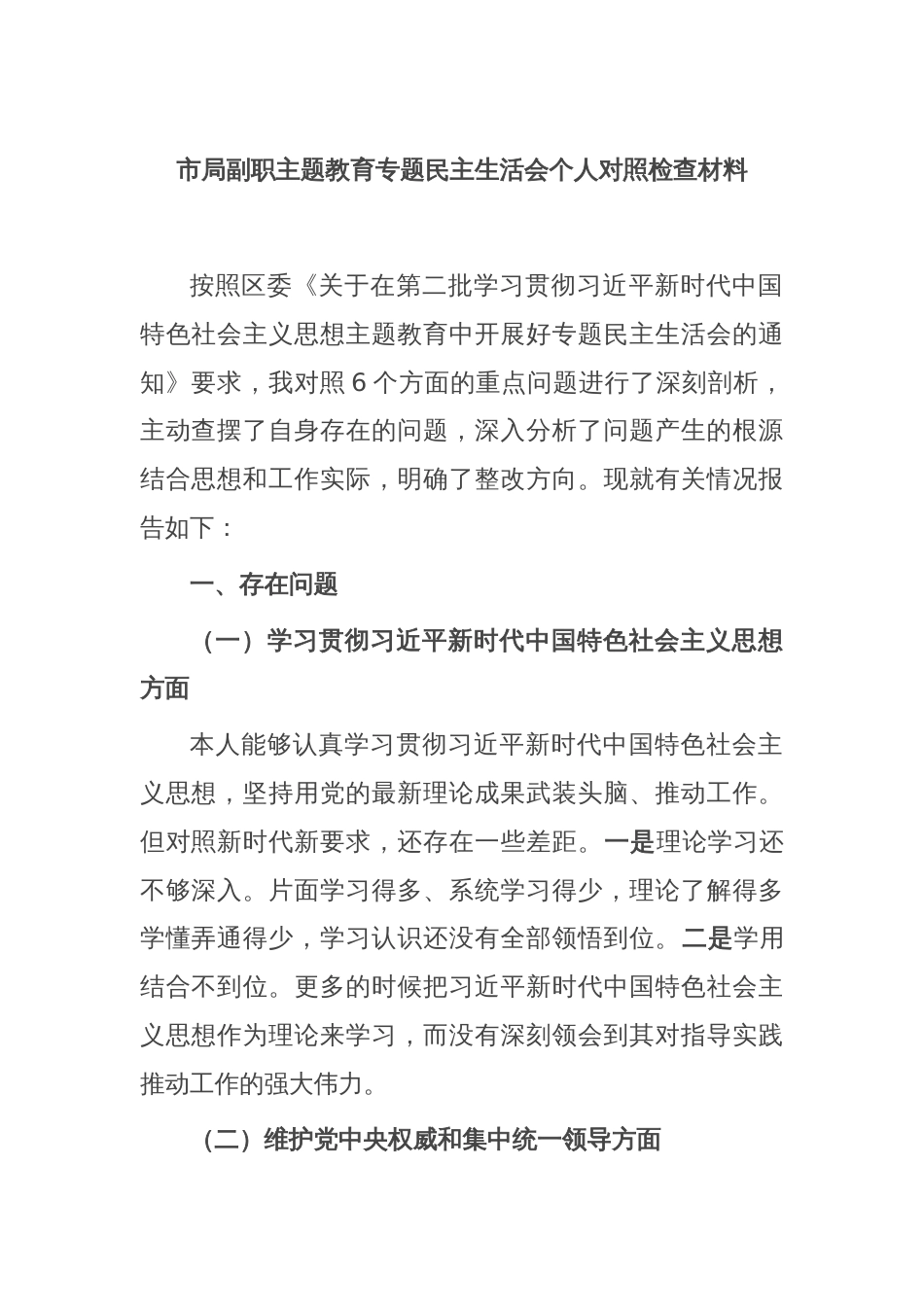 市局副职主题教育专题民主生活会个人对照检查材料

按照区委《关于在第二批学习贯彻习近平新时代中国特色社会主义思想主题教育中开展好专题民主生活会的通知》要求，我对照 6 个方面的重点问题进行了深刻剖析，主动查摆了自身存在的问题，深入分析了问题产生的根源结合思想和工作实际，明确了整改方向。现就有关情况报告如下：

一、存在问题

（一）学习贯彻习近平新时代中国特色社会主义思想方面

本人能够认真学习贯彻习近平新时代中国特色社会主义思想，坚持用党的最新理论成果武装头脑、推动工作。但对照新时代新要求，还存在一些差距。一是理论学习还不够深入。片面学习得多、系统学习得少，理论了解得多学懂弄通得少，学习认识还没有全部领悟到位。二是学用结合不到位。更多的时候把习近平新时代中国特色社会主义思想作为理论来学习，而没有深刻领会到其对指导实践推动工作的强大伟力。

（二）维护党中央权威和集中统一领导方面